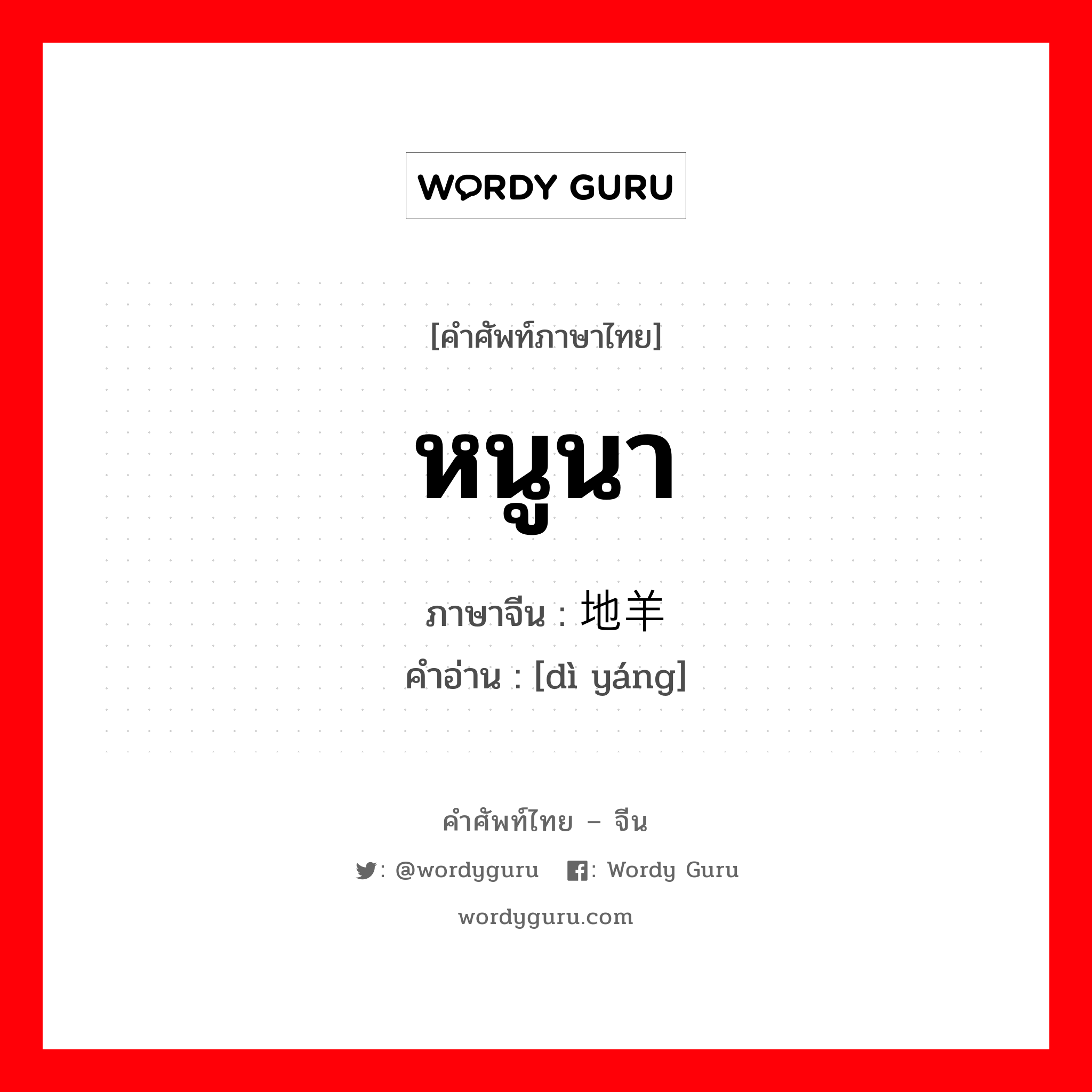 WORDY GURU

[คำศัพท์ภาษาไทย]

หนูนา

ภาษาจีน : 地羊

คำอ่าน : [dì yáng]

คำศัพท์ไทย – จีน

: @wordyguru : Wordy Guru

wordyguru.com